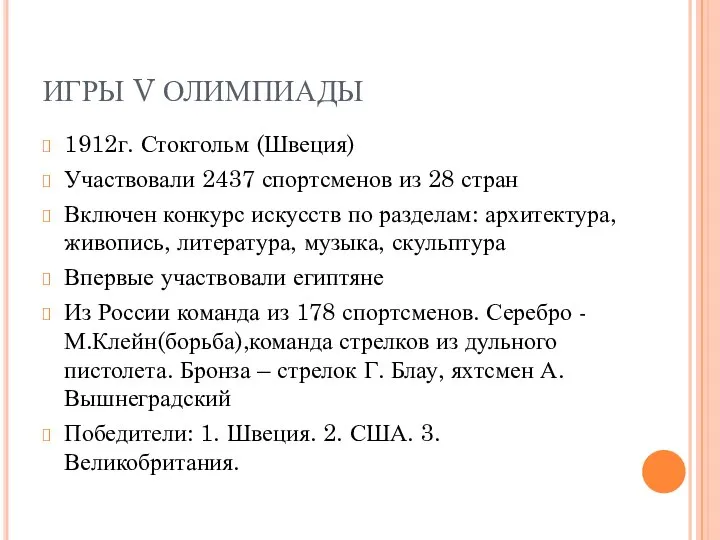 ИГРЫ V ОЛИМПИАДЫ

1912г. Стокгольм (Швеция)

Участвовали 2437 спортсменов из 28 стран

Включен конкурс искусств по разделам: архитектура, живопись, литература, музыка, скульптура

Впервые участвовали египтяне

Из России команда из 178 спортсменов. Серебро - М.Клейн(борьба),команда стрелков из дульного пистолета. Бронза – стрелок Г. Блау, яхтсмен А. Вышнеградский

Победители: 1. Швеция. 2. США. 3. Великобритания.